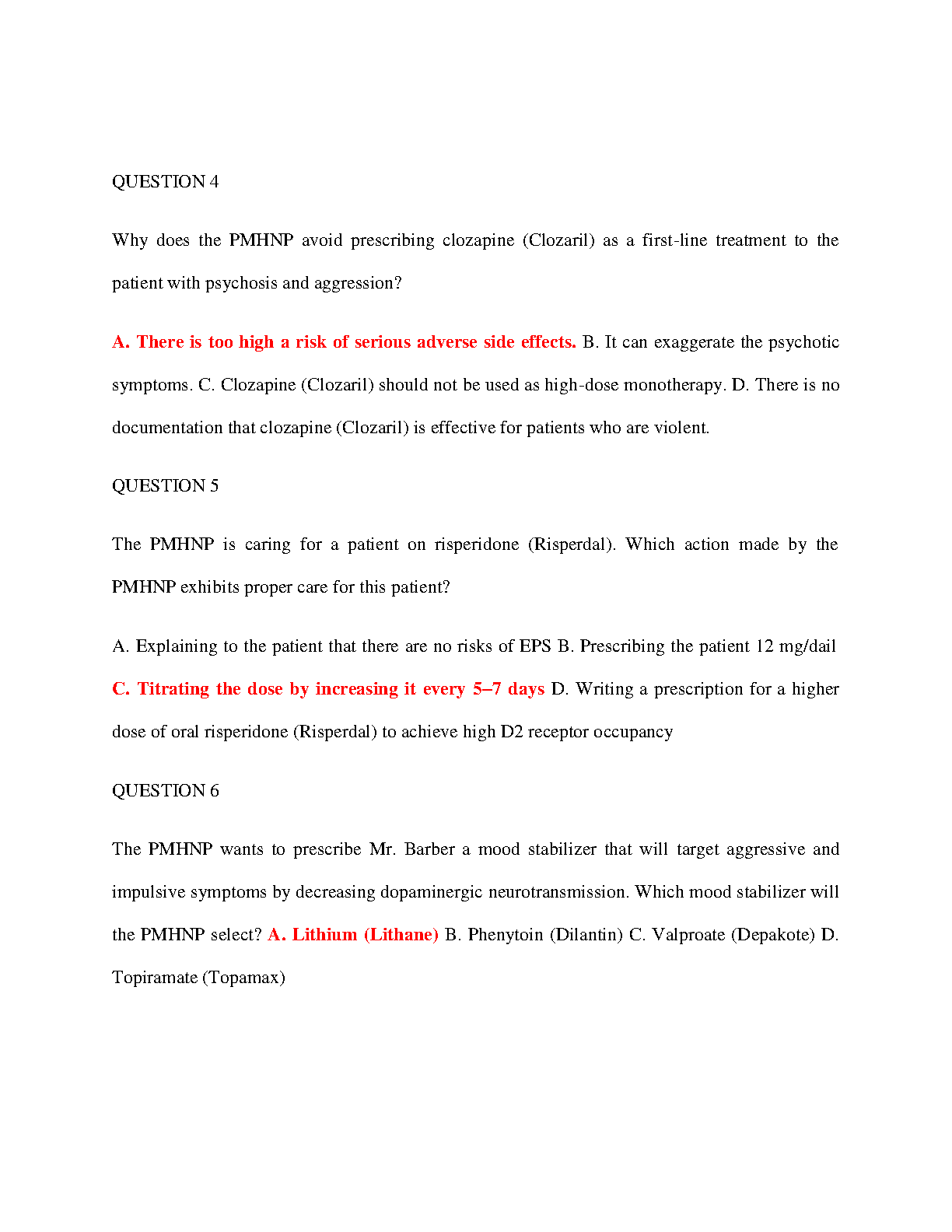 QUESTION 4

Why does the PMHNP avoid prescribing clozapine (Clozaril) as a first-line treatment to the patient with psychosis and aggression?

A. There is too high a risk of serious adverse side effects. B. It can exaggerate the psychotic symptoms. C. Clozapine (Clozaril) should not be used as high-dose monotherapy. D. There is no documentation that clozapine (Clozaril) is effective for patients who are violent.

QUESTION 5

The PMHNP is caring for a patient on risperidone (Risperdal). Which action made by the PMHNP exhibits proper care for this patient?

A. Explaining to the patient that there are no risks of EPS B. Prescribing the patient 12 mg/dail C. Titrating the dose by increasing it every 5–7 days D. Writing a prescription for a higher dose of oral risperidone (Risperdal) to achieve high D2 receptor occupancy

QUESTION 6

The PMHNP wants to prescribe Mr. Barber a mood stabilizer that will target aggressive and impulsive symptoms by decreasing dopaminergic neurotransmission. Which mood stabilizer will the PMHNP select? A. Lithium (Lithane) B. Phenytoin (Dilantin) C. Valproate (Depakote) D. Topiramate (Topamax)